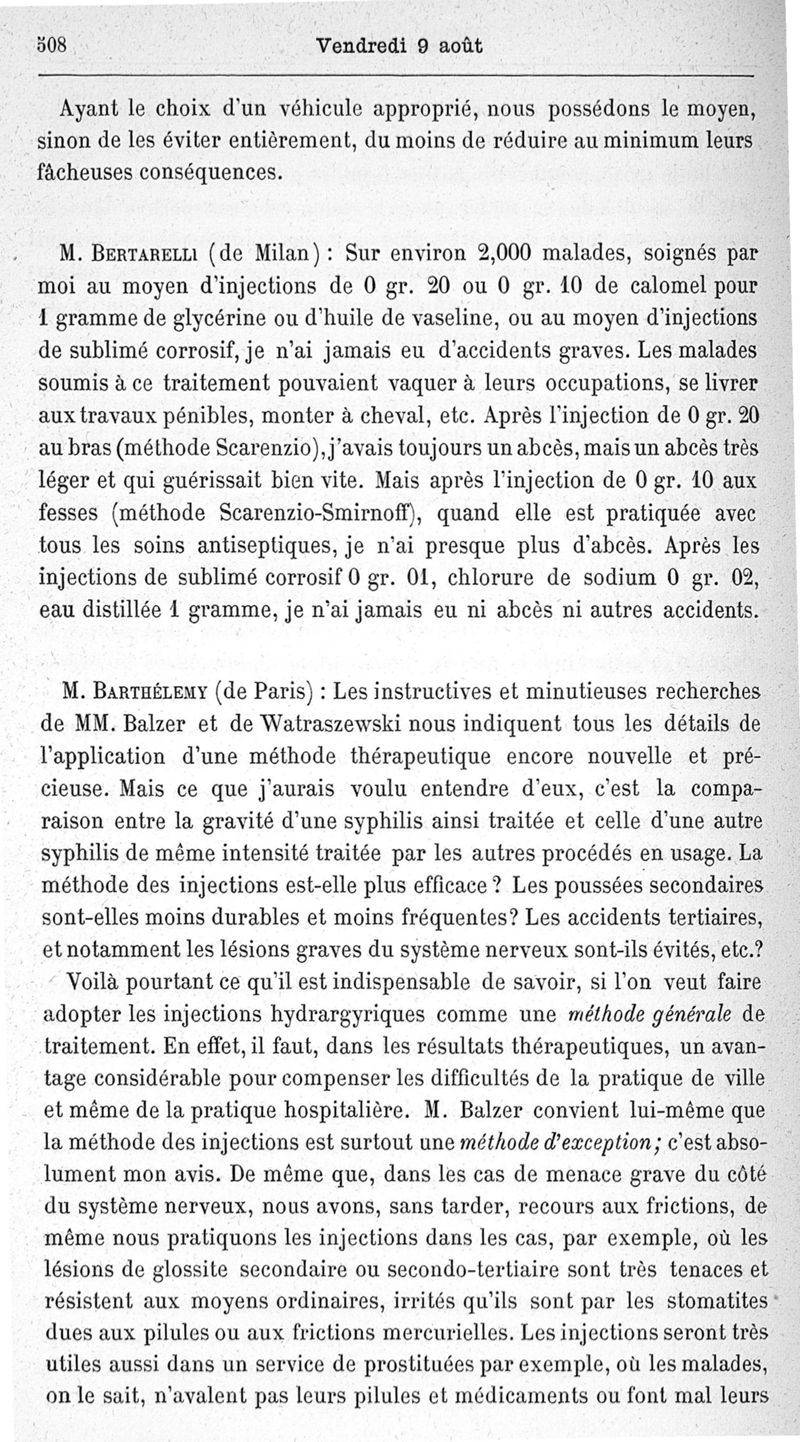 508 Vendredi 9 août

Ayant le choix d'un véhicule approprié, nous possédons le moyen, sinon de les éviter entièrement, du moins de réduire au minimum leurs fâcheuses conséquences.

M. Bertarelli (de Milan) : Sur environ 2,000 malades, soignés par moi au moyen d'injections de 0 gr. 20 ou 0 gr. 10 de calomel pour 1 gramme de glycérine ou d'huile de vaseline, ou au moyen d'injections de sublimé corrosif, je n'ai jamais eu d'accidents graves. Les malades soumis à ce traitement pouvaient vaquer à leurs occupations, se livrer aux travaux pénibles, monter à cheval, etc. Après l'injection de 0 gr. 20 au bras (méthode Scarenzio), j'avais toujours un abcès, mais un abcès très léger et qui guérissait bien vite. Mais après l'injection de 0 gr. 10 aux fesses (méthode Scarenzio-Smirnoff), quand elle est pratiquée avec tous les soins antiseptiques, je n'ai presque plus d'abcès. Après les injections de sublimé corrosif 0 gr. 01, chlorure de sodium 0 gr. 02, eau distillée 1 gramme, je n'ai jamais eu ni abcès ni autres accidents.

M. Barthélemy (de Paris) : Les instructives et minutieuses recherches de MM. Balzer et de Watraszewski nous indiquent tous les détails de l'application d'une méthode thérapeutique encore nouvelle et précieuse. Mais ce que j'aurais voulu entendre d'eux, c'est la comparaison entre la gravité d'une syphilis ainsi traitée et celle d'une autre syphilis de même intensité traitée par les autres procédés en usage. La méthode des injections est-elle plus efficace ? Les poussées secondaires sont-elles moins durables et moins fréquentes? Les accidents tertiaires, et notamment les lésions graves du système nerveux sont-ils évités, etc.?

Voilà pourtant ce qu'il est indispensable de savoir, si l'on veut faire adopter les injections hydrargyriques comme une méthode générale de traitement. En effet, il faut, dans les résultats thérapeutiques, un avantage considérable pour compenser les difficultés de la pratique de ville et même de la pratique hospitalière. M. Balzer convient lui-même que la méthode des injections est surtout une méthode d'exception; c'est absolument mon avis. De même que, dans les cas de menace grave du côté du système nerveux, nous avons, sans tarder, recours aux frictions, de même nous pratiquons les injections dans les cas, par exemple, où les lésions de glossite secondaire ou secondo-tertiaire sont très tenaces et résistent aux moyens ordinaires, irrités qu'ils sont par les stomatites dues aux pilules ou aux frictions mercurielles. Les injections seront très utiles aussi dans un service de prostituées par exemple, où les malades, on le sait, n'avalent pas leurs pilules et médicaments ou font mal leurs